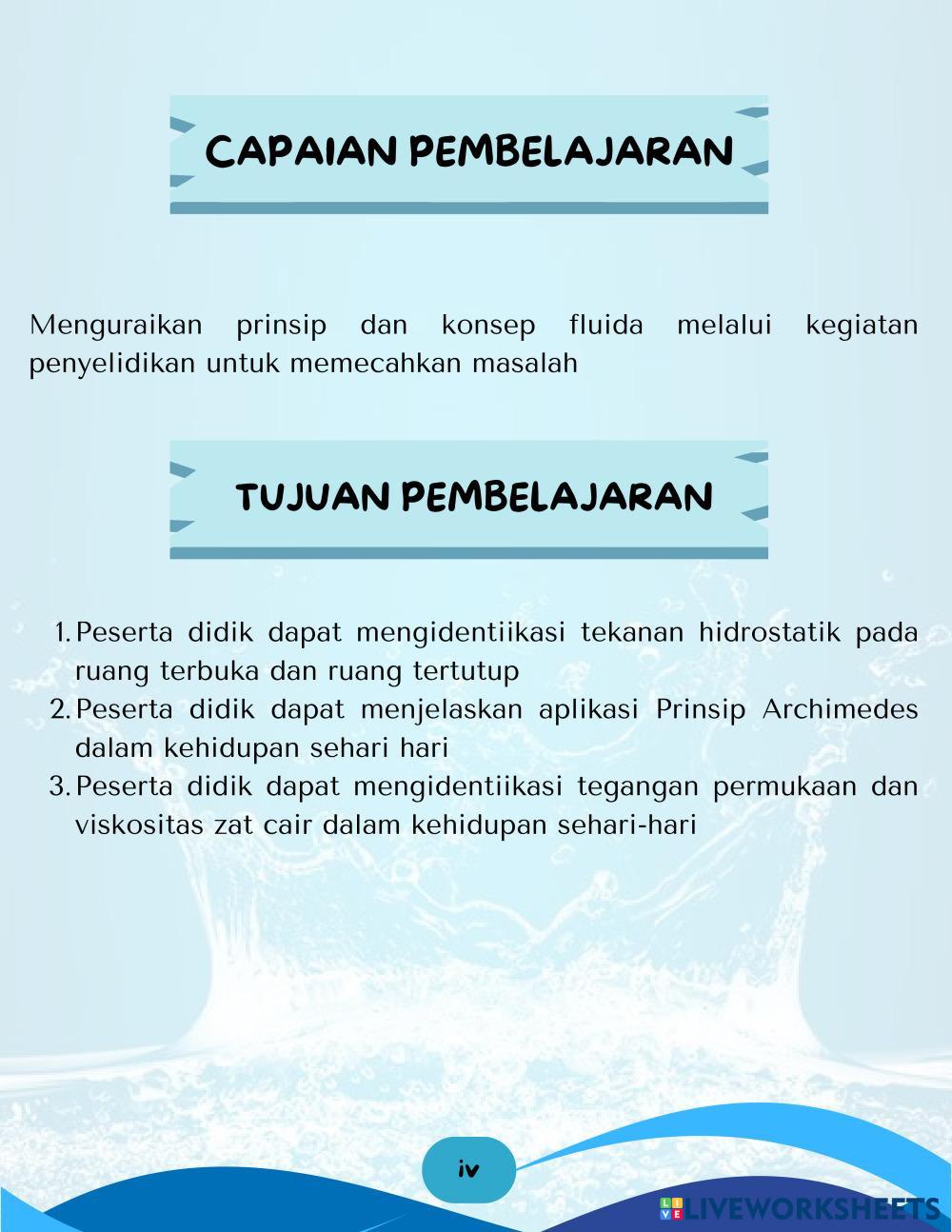 CAPAIAN PEMBELAJARAN

Menguraikan prinsip dan konsep fluida melalui kegiatan penyelidikan untuk memecahkan masalah

TUJUAN PEMBELAJARAN

1. Peserta didik dapat mengidentiikasi tekanan hidrostatik pada ruang terbuka dan ruang tertutup
2. Peserta didik dapat menjelaskan aplikasi Prinsip Archimedes dalam kehidupan sehari hari
3. Peserta didik dapat mengidentiikasi tegangan permukaan dan viskositas zat cair dalam kehidupan sehari-hari

iv

LIVEWORKSHEETS